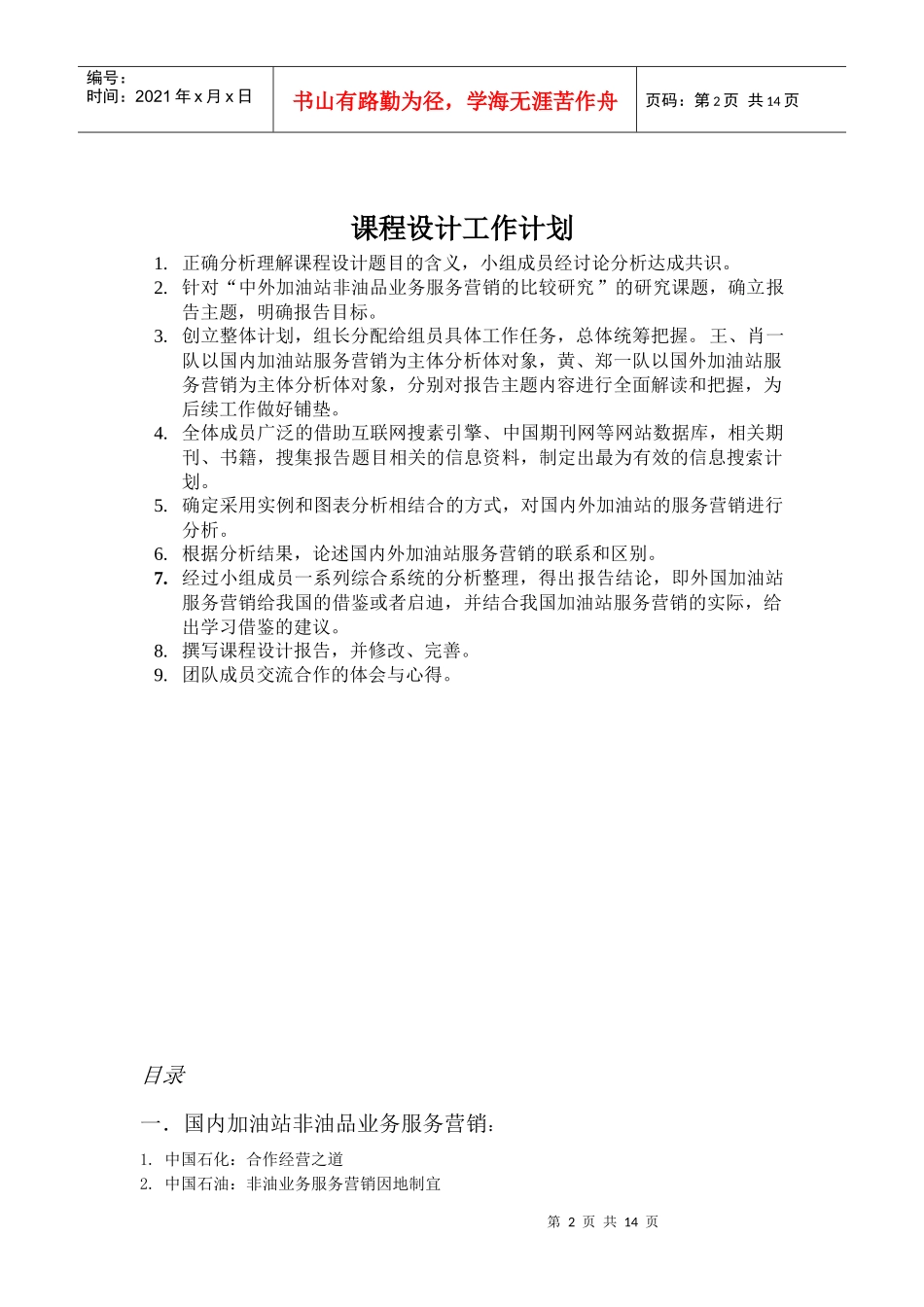 | 编号：<br>时间：2021 年 x 月 x 日 | 书山有路勤为径，学海无涯苦作舟 | 页码：第 2 页 共 14 页 |
|---|---|---|

课程设计工作计划

1. 正确分析理解课程设计题目的含义，小组成员经讨论分析达成共识。
2. 针对“中外加油站非油品业务服务营销的比较研究”的研究课题，确立报告主题，明确报告目标。
3. 创立整体计划，组长分配给组员具体工作任务，总体统筹把握。王、肖一队以国内加油站服务营销为主体分析体对象，黄、郑一队以国外加油站服务营销为主体分析体对象，分别对报告主题内容进行全面解读和把握，为后续工作做好铺垫。
4. 全体成员广泛的借助互联网搜素引擎、中国期刊网等网站数据库，相关期刊、书籍，搜集报告题目相关的信息资料，制定出最为有效的信息搜索计划。
5. 确定采用实例和图表分析相结合的方式，对国内外加油站的服务营销进行分析。
6. 根据分析结果，论述国内外加油站服务营销的联系和区别。
7. 经过小组成员一系列综合系统的分析整理，得出报告结论，即外国加油站服务营销给我国的借鉴或者启迪，并结合我国加油站服务营销的实际，给出学习借鉴的建议。
8. 撰写课程设计报告，并修改、完善。
9. 团队成员交流合作的体会与心得。

目录

一．国内加油站非油品业务服务营销：

1. 中国石化：合作经营之道
2. 中国石油：非油业务服务营销因地制宜

第 2 页 共 14 页